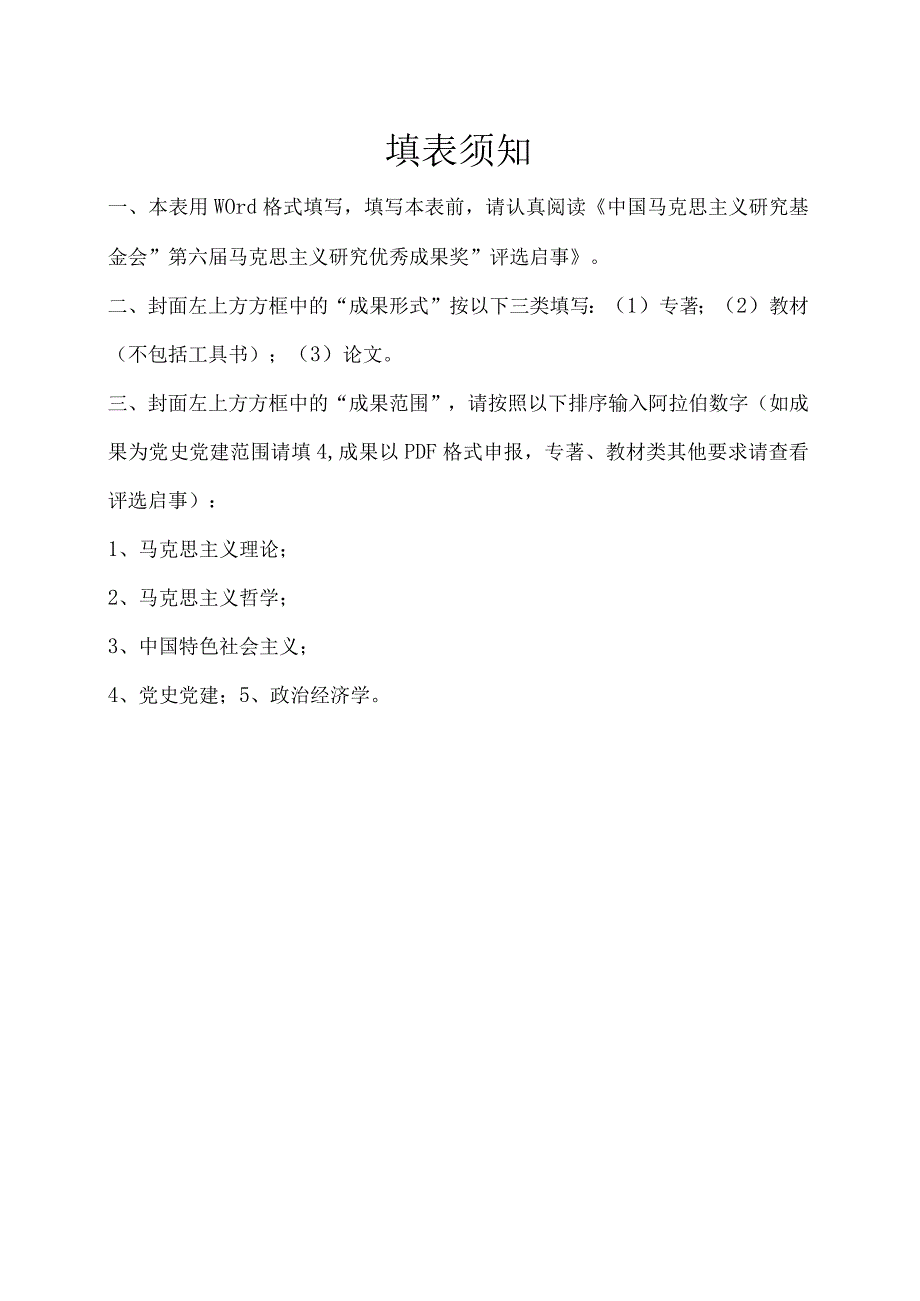 填表须知

一、本表用WOrd格式填写，填写本表前，请认真阅读《中国马克思主义研究基金会”第六届马克思主义研究优秀成果奖”评选启事》。

二、封面左上方方框中的“成果形式”按以下三类填写：（1）专著；（2）教材（不包括工具书）；（3）论文。

三、封面左上方方框中的“成果范围”，请按照以下排序输入阿拉伯数字（如成果为党史党建范围请填4,成果以PDF格式申报，专著、教材类其他要求请查看评选启事）：

1、马克思主义理论；

2、马克思主义哲学；

3、中国特色社会主义；

4、党史党建；5、政治经济学。